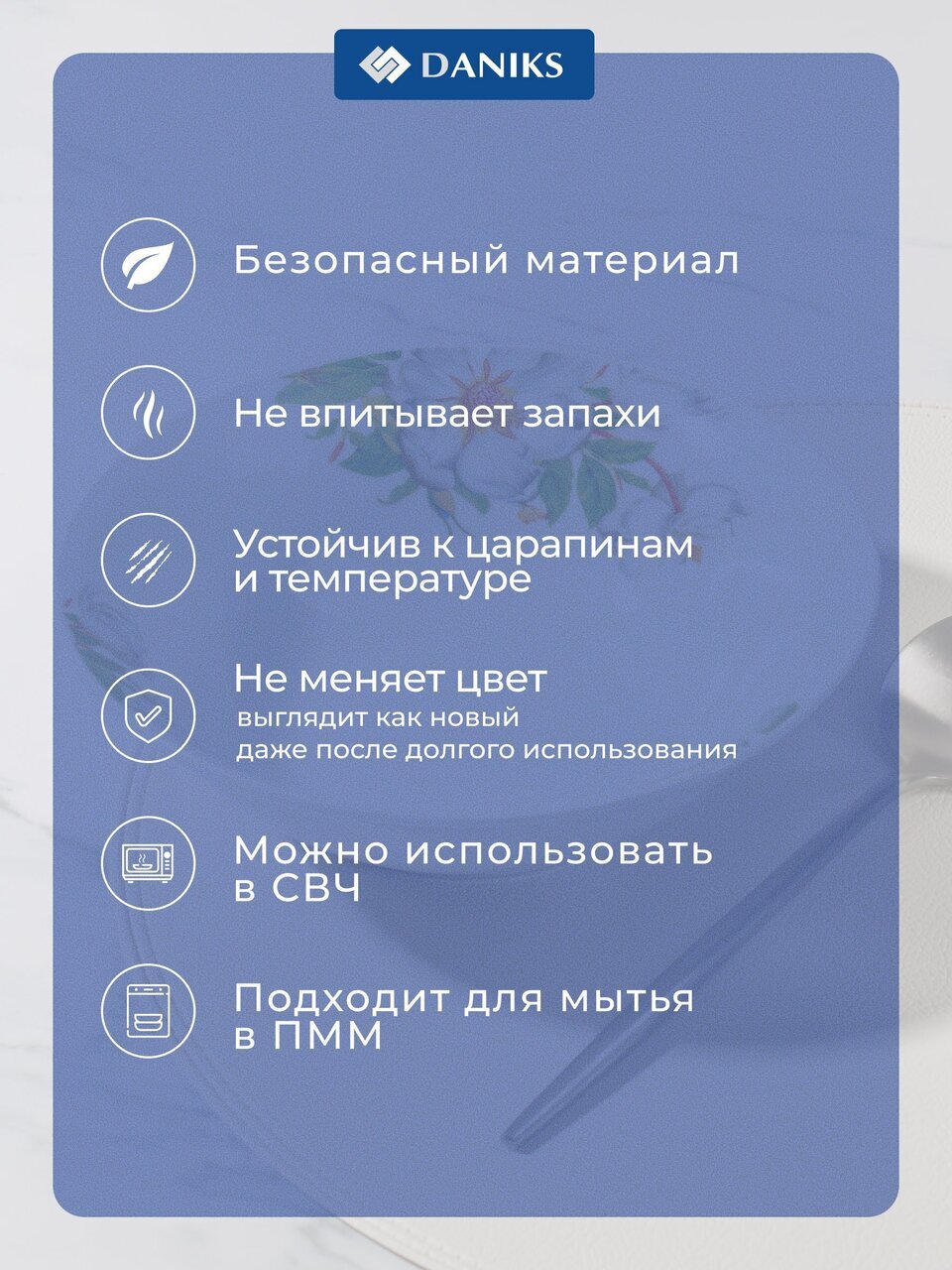 DANIKS

Безопасный материал

Не впитывает запахи

Устойчив к царапинам
и температуре

Не меняет цвет
выглядит как новый
даже после долгого использования

Можно использовать
в СВЧ

Подходит для мытья
в ПММ